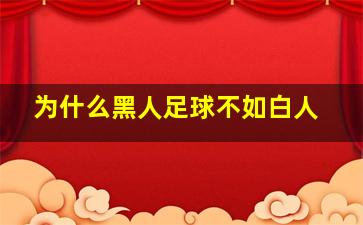 为什么黑人足球不如白人